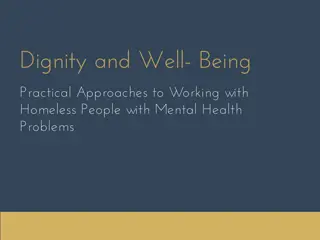 Dignity and Well- Being

Practical Approaches to Working with Homeless People with Mental Health Problems